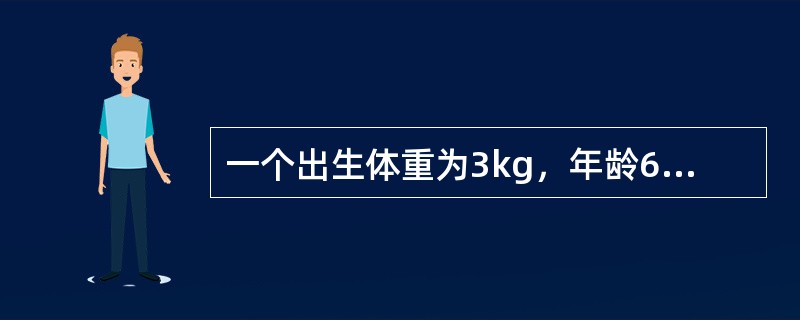 一个出生体重为3kg，年龄6...